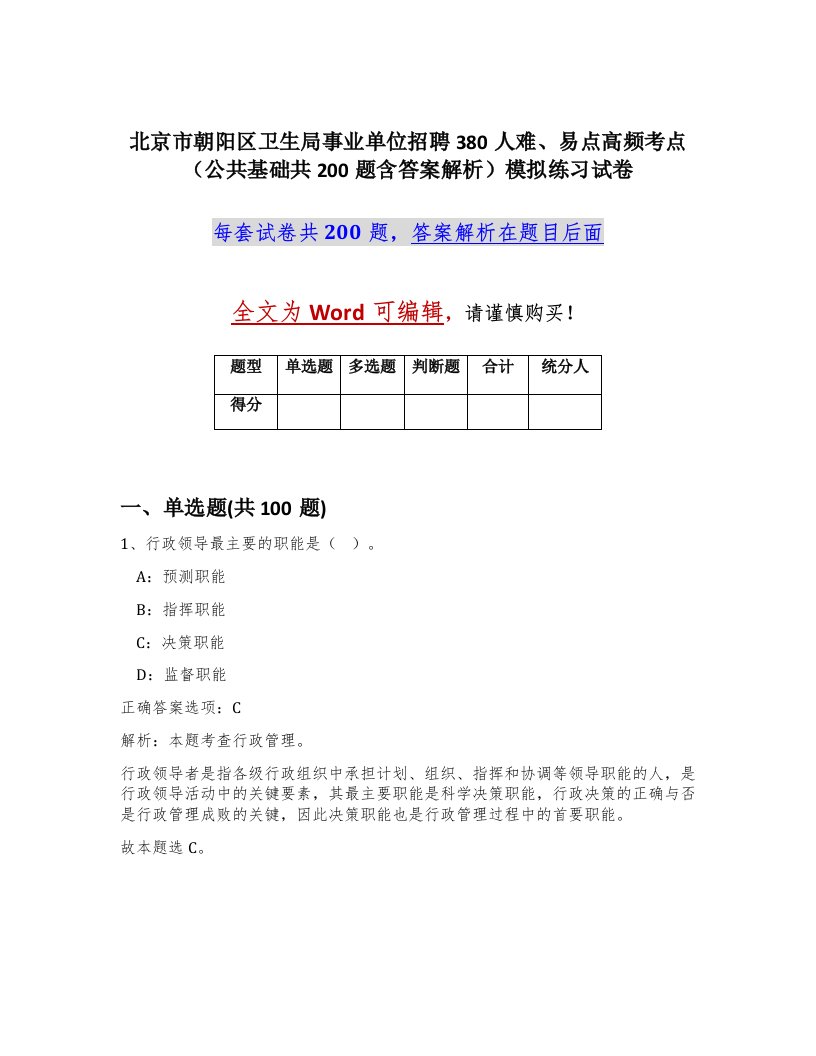 北京市朝阳区卫生局事业单位招聘380人难、易点高频考点（公共基础共200题含答案解析）模拟练习试卷

每套试卷共200题，答案解析在题目后面

全文为Word可编辑，请谨慎购买！

| 题型 | 单选题 | 多选题 | 判断题 | 合计 | 统分人 |
|---|---|---|---|---|---|
| 得分 | | | | | |

一、单选题(共100题)

1、行政领导最主要的职能是（ ）。

A：预测职能

B：指挥职能

C：决策职能

D：监督职能

正确答案选项：C

解析：本题考查行政管理。

行政领导者是指各级行政组织中承担计划、组织、指挥和协调等领导职能的人，是行政领导活动中的关键要素，其最主要职能是科学决策职能，行政决策的正确与否是行政管理成败的关键，因此决策职能也是行政管理过程中的首要职能。

故本题选C。